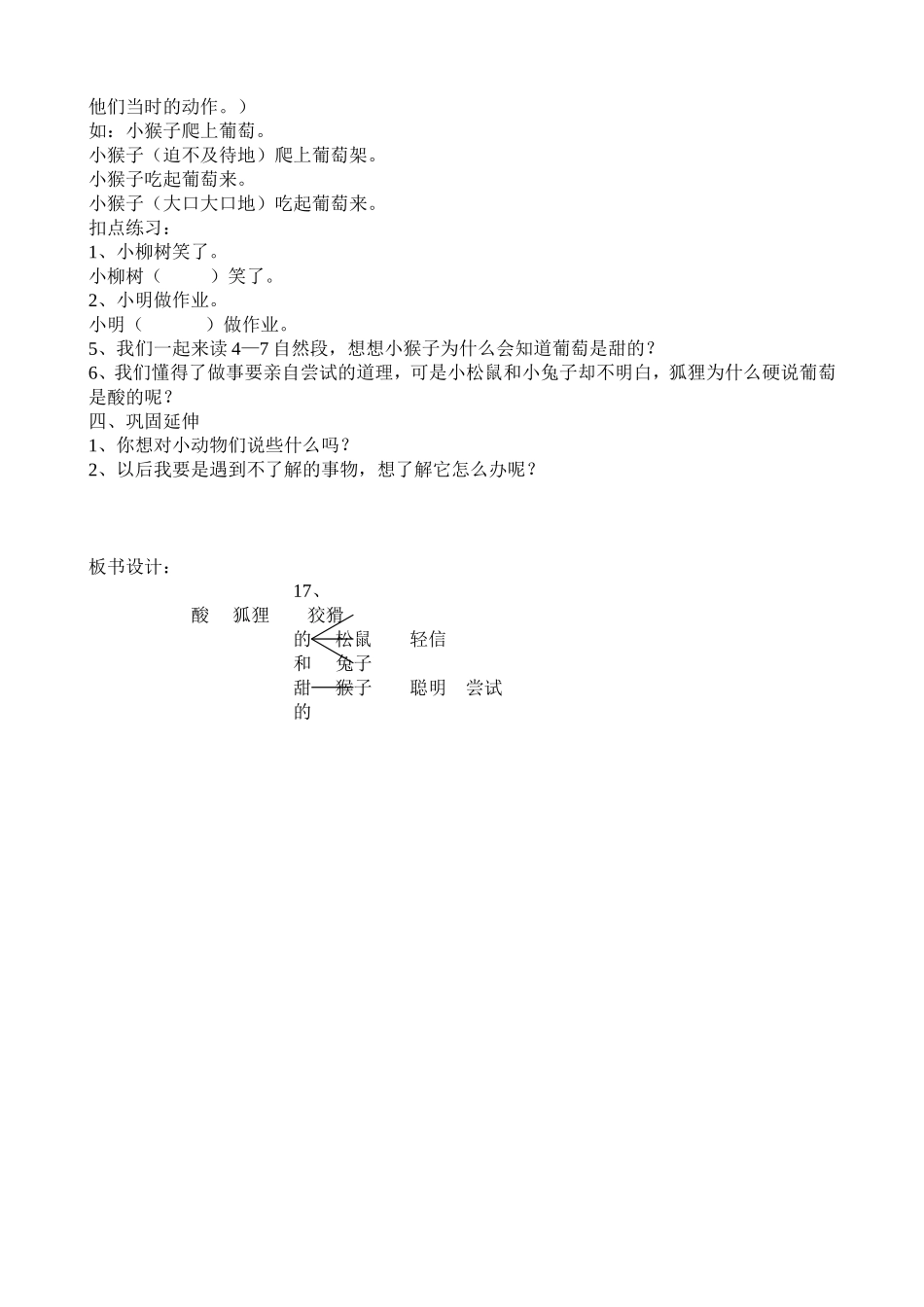 他们当时的动作。）
如：小猴子爬上葡萄。
小猴子（迫不及待地）爬上葡萄架。
小猴子吃起葡萄来。
小猴子（大口大口地）吃起葡萄来。
扣点练习：
1、小柳树笑了。
小柳树（　　　）笑了。
2、小明做作业。
小明（　　　）做作业。
5、我们一起来读 4—7 自然段，想想小猴子为什么会知道葡萄是甜的？
6、我们懂得了做事要亲自尝试的道理，可是小松鼠和小兔子却不明白，狐狸为什么硬说葡萄是酸的呢？
四、巩固延伸
1、你想对小动物们说些什么吗？
2、以后我要是遇到不了解的事物，想了解它怎么办呢？

板书设计：
17、
酸　狐狸　　狡猾
的　松鼠　　轻信
和　兔子
甜　猴子　　聪明　尝试
的